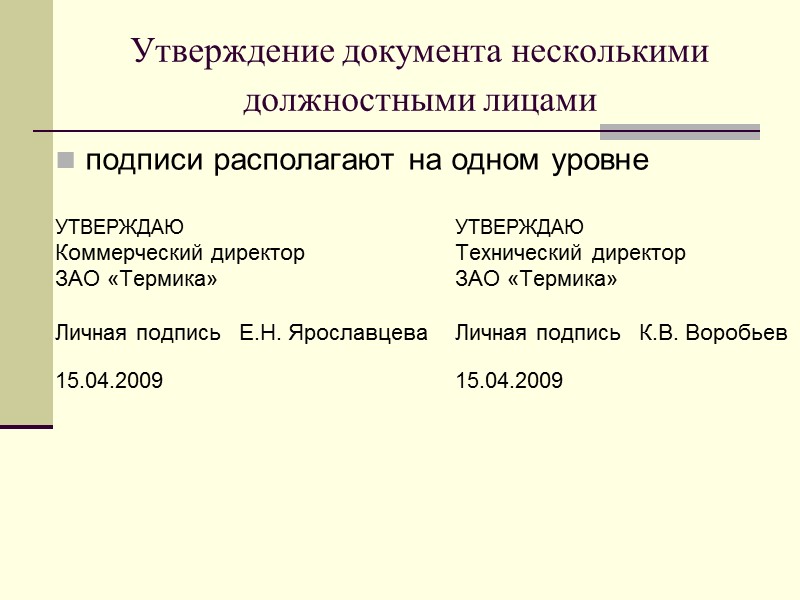 Утверждение документа несколькими должностными лицами

подписи располагают на одном уровне

УТВЕРЖДАЮ
Коммерческий директор
ЗАО «Термика»

Личная подпись Е.Н. Ярославцева

15.04.2009

УТВЕРЖДАЮ
Технический директор
ЗАО «Термика»

Личная подпись К.В. Воробьев

15.04.2009